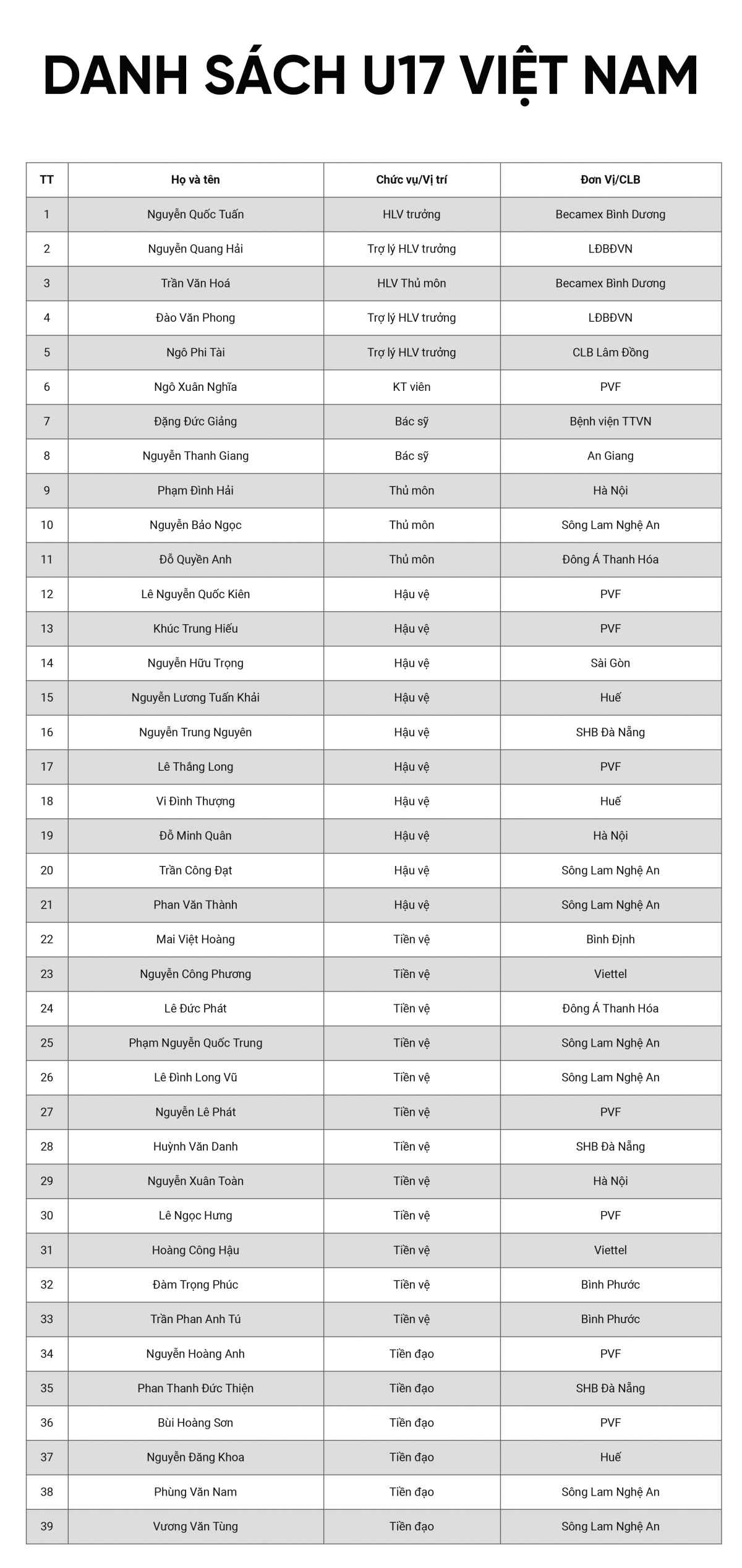 DANH SÁCH U17 VIỆT NAM

| TT | Họ và tên | Chức vụ/Vị trí | Đơn Vị/CLB |
|---|---|---|---|
| 1 | Nguyễn Quốc Tuấn | HLV trưởng | Becamex Bình Dương |
| 2 | Nguyễn Quang Hải | Trợ lý HLV trưởng | LĐBĐVN |
| 3 | Trần Văn Hoá | HLV Thủ môn | Becamex Bình Dương |
| 4 | Đào Văn Phong | Trợ lý HLV trưởng | LĐBĐVN |
| 5 | Ngô Phi Tài | Trợ lý HLV trưởng | CLB Lâm Đồng |
| 6 | Ngô Xuân Nghĩa | KT viên | PVF |
| 7 | Đặng Đức Giảng | Bác sỹ | Bệnh viện TTVN |
| 8 | Nguyễn Thanh Giang | Bác sỹ | An Giang |
| 9 | Phạm Đình Hải | Thủ môn | Hà Nội |
| 10 | Nguyễn Bảo Ngọc | Thủ môn | Sông Lam Nghệ An |
| 11 | Đỗ Quyền Anh | Thủ môn | Đông Á Thanh Hóa |
| 12 | Lê Nguyễn Quốc Kiên | Hậu vệ | PVF |
| 13 | Khúc Trung Hiếu | Hậu vệ | PVF |
| 14 | Nguyễn Hữu Trọng | Hậu vệ | Sài Gòn |
| 15 | Nguyễn Lương Tuấn Khải | Hậu vệ | Huế |
| 16 | Nguyễn Trung Nguyên | Hậu vệ | SHB Đà Nẵng |
| 17 | Lê Thắng Long | Hậu vệ | PVF |
| 18 | Vi Đình Thượng | Hậu vệ | Huế |
| 19 | Đỗ Minh Quân | Hậu vệ | Hà Nội |
| 20 | Trần Công Đạt | Hậu vệ | Sông Lam Nghệ An |
| 21 | Phan Văn Thành | Hậu vệ | Sông Lam Nghệ An |
| 22 | Mai Việt Hoàng | Tiền vệ | Bình Định |
| 23 | Nguyễn Công Phương | Tiền vệ | Viettel |
| 24 | Lê Đức Phát | Tiền vệ | Đông Á Thanh Hóa |
| 25 | Phạm Nguyễn Quốc Trung | Tiền vệ | Sông Lam Nghệ An |
| 26 | Lê Đình Long Vũ | Tiền vệ | Sông Lam Nghệ An |
| 27 | Nguyễn Lê Phát | Tiền vệ | PVF |
| 28 | Huỳnh Văn Danh | Tiền vệ | SHB Đà Nẵng |
| 29 | Nguyễn Xuân Toàn | Tiền vệ | Hà Nội |
| 30 | Lê Ngọc Hưng | Tiền vệ | PVF |
| 31 | Hoàng Công Hậu | Tiền vệ | Viettel |
| 32 | Đàm Trọng Phúc | Tiền vệ | Bình Phước |
| 33 | Trần Phan Anh Tú | Tiền vệ | Bình Phước |
| 34 | Nguyễn Hoàng Anh | Tiền đạo | PVF |
| 35 | Phan Thanh Đức Thiện | Tiền đạo | SHB Đà Nẵng |
| 36 | Bùi Hoàng Sơn | Tiền đạo | PVF |
| 37 | Nguyễn Đăng Khoa | Tiền đạo | Huế |
| 38 | Phùng Văn Nam | Tiền đạo | Sông Lam Nghệ An |
| 39 | Vương Văn Tùng | Tiền đạo | Sông Lam Nghệ An |